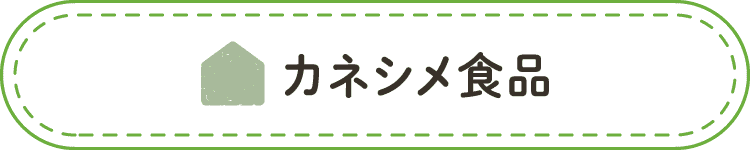 カネシメ食品